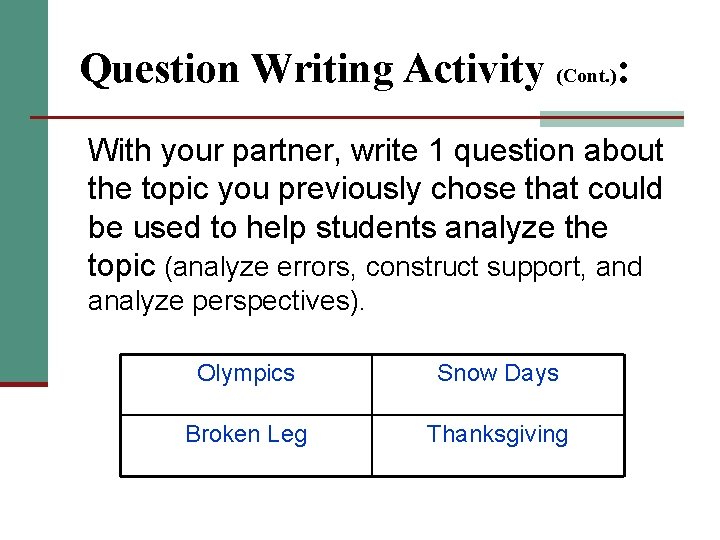 Question Writing Activity (Cont.):

With your partner, write 1 question about the topic you previously chose that could be used to help students analyze the topic (analyze errors, construct support, and analyze perspectives).

| Olympics | Snow Days |
|---|---|
| Broken Leg | Thanksgiving |